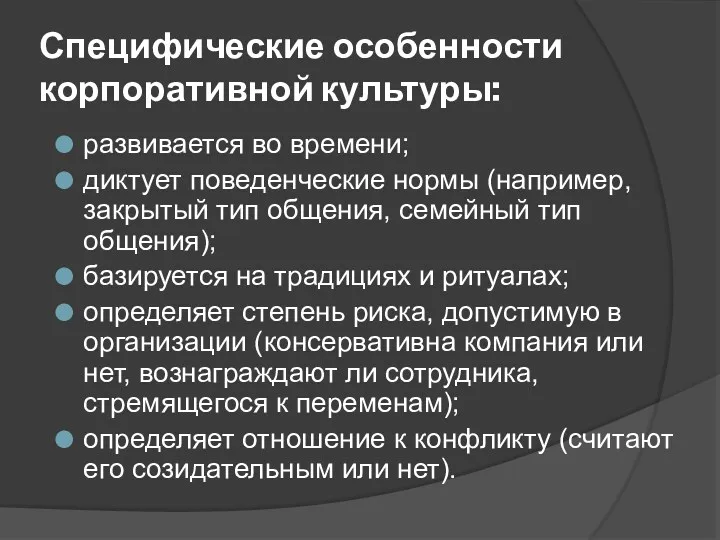 Специфические особенности корпоративной культуры:

развивается во времени;

диктует поведенческие нормы (например, закрытый тип общения, семейный тип общения);

базируется на традициях и ритуалах;

определяет степень риска, допустимую в организации (консервативна компания или нет, вознаграждают ли сотрудника, стремящегося к переменам);

определяет отношение к конфликту (считают его созидательным или нет).